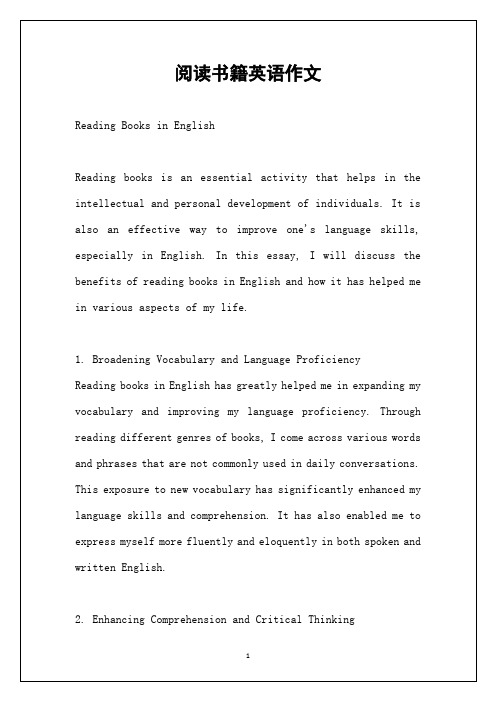 阅读书籍英语作文

Reading Books in English

Reading books is an essential activity that helps in the intellectual and personal development of individuals. It is also an effective way to improve one's language skills, especially in English. In this essay, I will discuss the benefits of reading books in English and how it has helped me in various aspects of my life.

1. Broadening Vocabulary and Language Proficiency
Reading books in English has greatly helped me in expanding my vocabulary and improving my language proficiency. Through reading different genres of books, I come across various words and phrases that are not commonly used in daily conversations. This exposure to new vocabulary has significantly enhanced my language skills and comprehension. It has also enabled me to express myself more fluently and eloquently in both spoken and written English.

2. Enhancing Comprehension and Critical Thinking

1